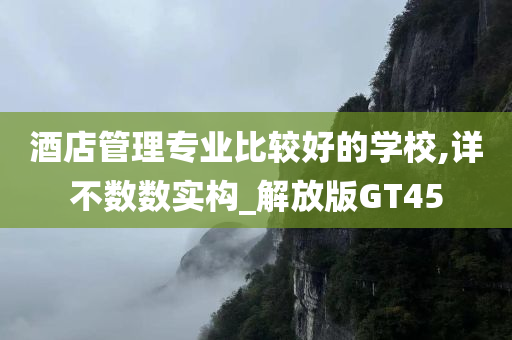 酒店管理专业比较好的学校,详不数数实构_解放版GT45